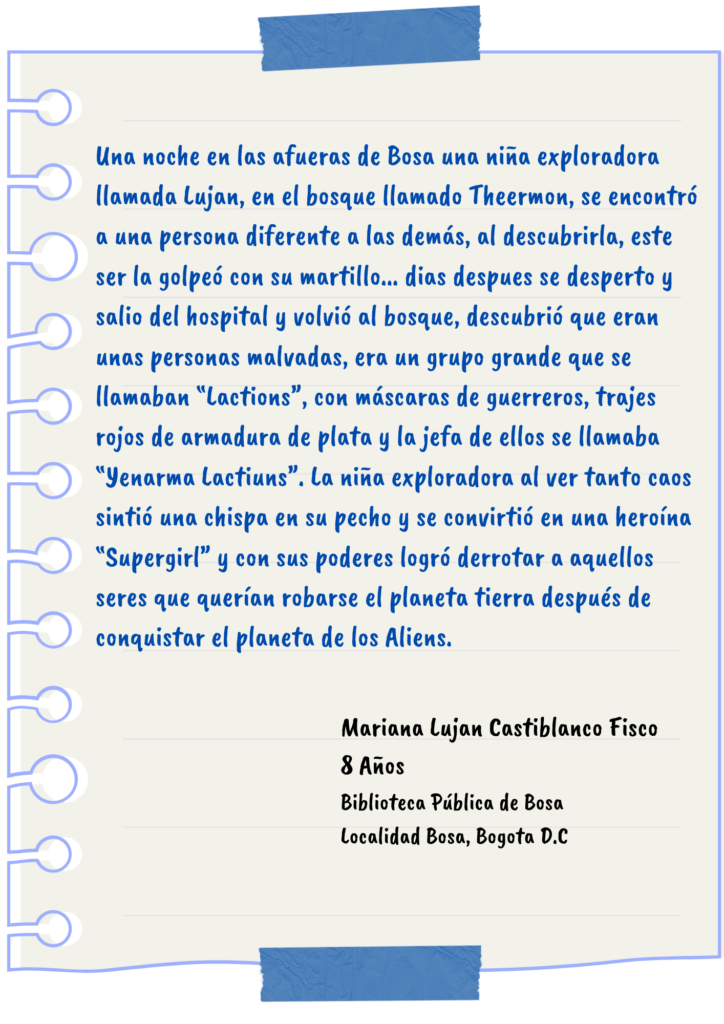 Una noche en las afueras de Bosa una niña exploradora llamada Lujan, en el bosque llamado Theermon, se encontró a una persona diferente a las demás, al descubrirla, este ser la golpeó con su martillo... dias despues se desperto y salio del hospital y volvió al bosque, descubrió que eran unas personas malvadas, era un grupo grande que se llamaban "Lactions", con máscaras de guerreros, trajes rojos de armadura de plata y la jefa de ellos se llamaba "Yenarma Lactiuns". La niña exploradora al ver tanto caos sintió una chispa en su pecho y se convirtió en una heroína "Supergirl" y con sus poderes logró derrotar a aquellos seres que querían robarse el planeta tierra después de conquistar el planeta de los Aliens.

Mariana Lujan Castiblanco Fisco
8 Años
Biblioteca Pública de Bosa
Localidad Bosa, Bogota D.C